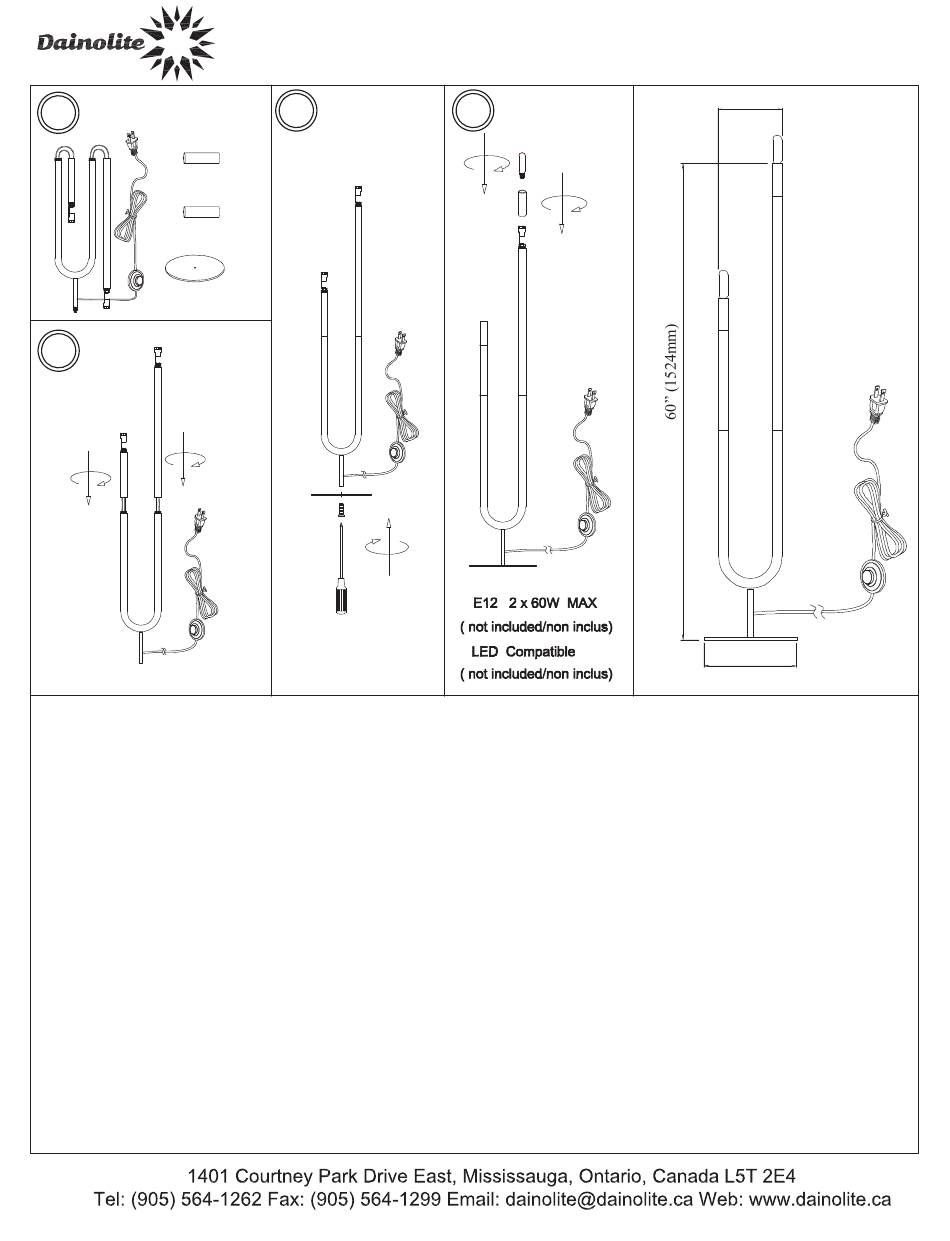 Dainolite

E12 2 x 60W MAX
( not included/non inclus)
LED Compatible
( not included/non inclus)

60" (1524mm)

1401 Courtney Park Drive East, Mississauga, Ontario, Canada L5T 2E4
Tel: (905) 564-1262 Fax: (905) 564-1299 Email: dainolite@dainolite.ca Web: www.dainolite.ca